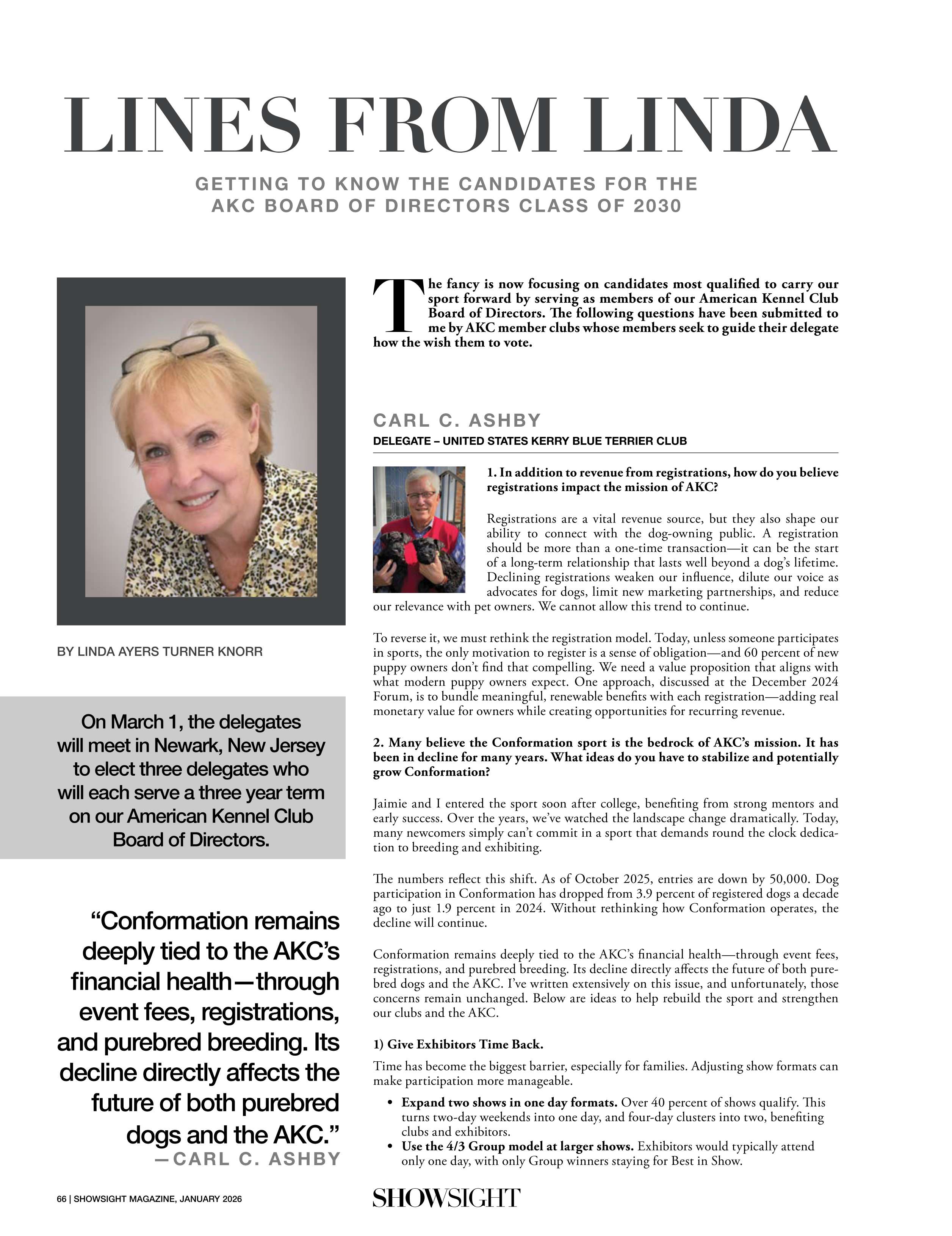 LINES FROM LINDA

GETTING TO KNOW THE CANDIDATES FOR THE AKC BOARD OF DIRECTORS CLASS OF 2030

BY LINDA AYERS TURNER KNORR

On March 1, the delegates will meet in Newark, New Jersey to elect three delegates who will each serve a three year term on our American Kennel Club Board of Directors.

“Conformation remains deeply tied to the AKC’s financial health—through event fees, registrations, and purebred breeding. Its decline directly affects the future of both purebred dogs and the AKC.”
—CARL C. ASHBY

The fancy is now focusing on candidates most qualified to carry our sport forward by serving as members of our American Kennel Club Board of Directors. The following questions have been submitted to me by AKC member clubs whose members seek to guide their delegate how the wish them to vote.

CARL C. ASHBY

DELEGATE – UNITED STATES KERRY BLUE TERRIER CLUB

1. In addition to revenue from registrations, how do you believe registrations impact the mission of AKC?

Registrations are a vital revenue source, but they also shape our ability to connect with the dog-owning public. A registration should be more than a one-time transaction—it can be the start of a long-term relationship that lasts well beyond a dog’s lifetime. Declining registrations weaken our influence, dilute our voice as advocates for dogs, limit new marketing partnerships, and reduce our relevance with pet owners. We cannot allow this trend to continue.

To reverse it, we must rethink the registration model. Today, unless someone participates in sports, the only motivation to register is a sense of obligation—and 60 percent of new puppy owners don’t find that compelling. We need a value proposition that aligns with what modern puppy owners expect. One approach, discussed at the December 2024 Forum, is to bundle meaningful, renewable benefits with each registration—adding real monetary value for owners while creating opportunities for recurring revenue.

2. Many believe the Conformation sport is the bedrock of AKC’s mission. It has been in decline for many years. What ideas do you have to stabilize and potentially grow Conformation?

Jaimie and I entered the sport soon after college, benefiting from strong mentors and early success. Over the years, we’ve watched the landscape change dramatically. Today, many newcomers simply can’t commit in a sport that demands round the clock dedication to breeding and exhibiting.

The numbers reflect this shift. As of October 2025, entries are down by 50,000. Dog participation in Conformation has dropped from 3.9 percent of registered dogs a decade ago to just 1.9 percent in 2024. Without rethinking how Conformation operates, the decline will continue.

Conformation remains deeply tied to the AKC’s financial health—through event fees, registrations, and purebred breeding. Its decline directly affects the future of both purebred dogs and the AKC. I’ve written extensively on this issue, and unfortunately, those concerns remain unchanged. Below are ideas to help rebuild the sport and strengthen our clubs and the AKC.

1) Give Exhibitors Time Back.

Time has become the biggest barrier, especially for families. Adjusting show formats can make participation more manageable.

• Expand two shows in one day formats. Over 40 percent of shows qualify. This turns two-day weekends into one day, and four-day clusters into two, benefiting clubs and exhibitors.
• Use the 4/3 Group model at larger shows. Exhibitors would typically attend only one day, with only Group winners staying for Best in Show.

66 | SHOWSIGHT MAGAZINE, JANUARY 2026

SHOWSIGHT